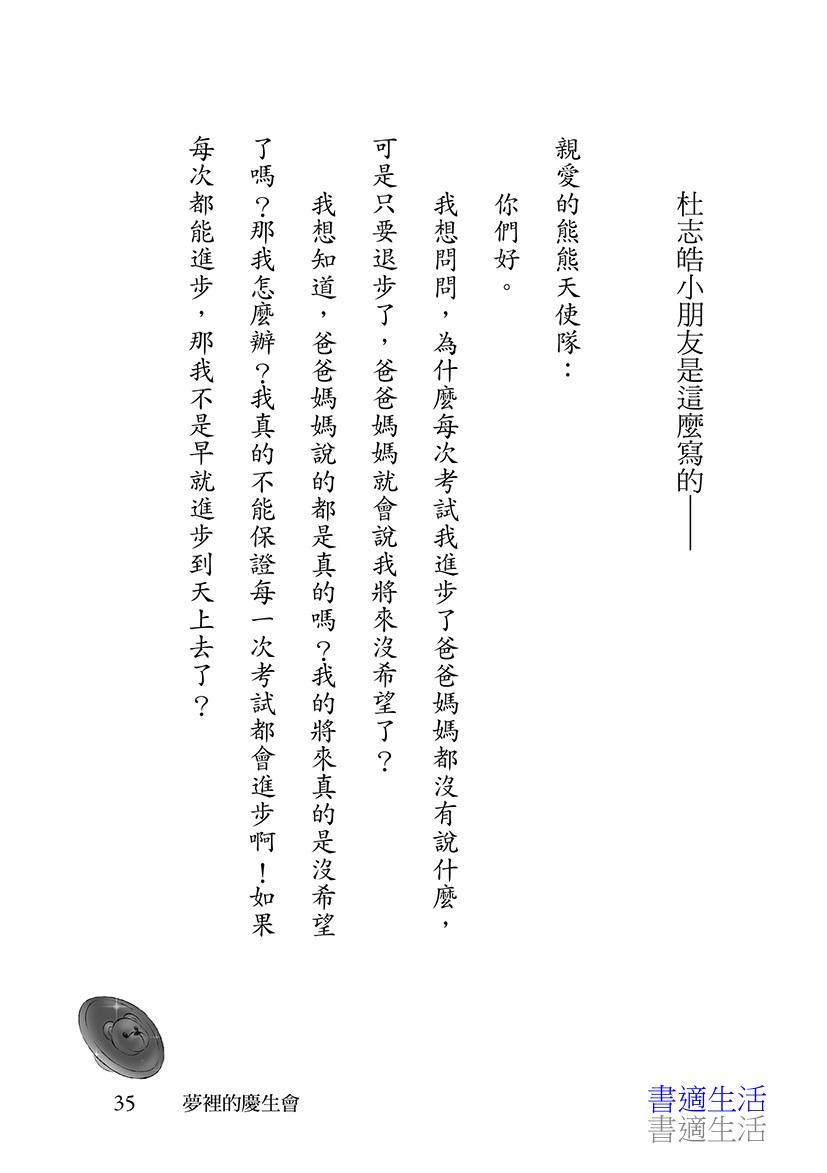 杜志皓小朋友是這麼寫的——

親愛的熊熊天使隊：

你們好。

我想問問，為什麼每次考試我進步了爸爸媽媽都沒有說什麼，可是只要退步了，爸爸媽媽就會說我將來沒希望了？

我想知道，爸爸媽媽說的都是真的嗎？我的將來真的是沒希望了嗎？那我怎麼辦？我真的不能保證每一次考試都會進步啊！如果每次都能進步，那我不是早就進步到天上去了？

35　夢裡的慶生會

書適生活
書適生活